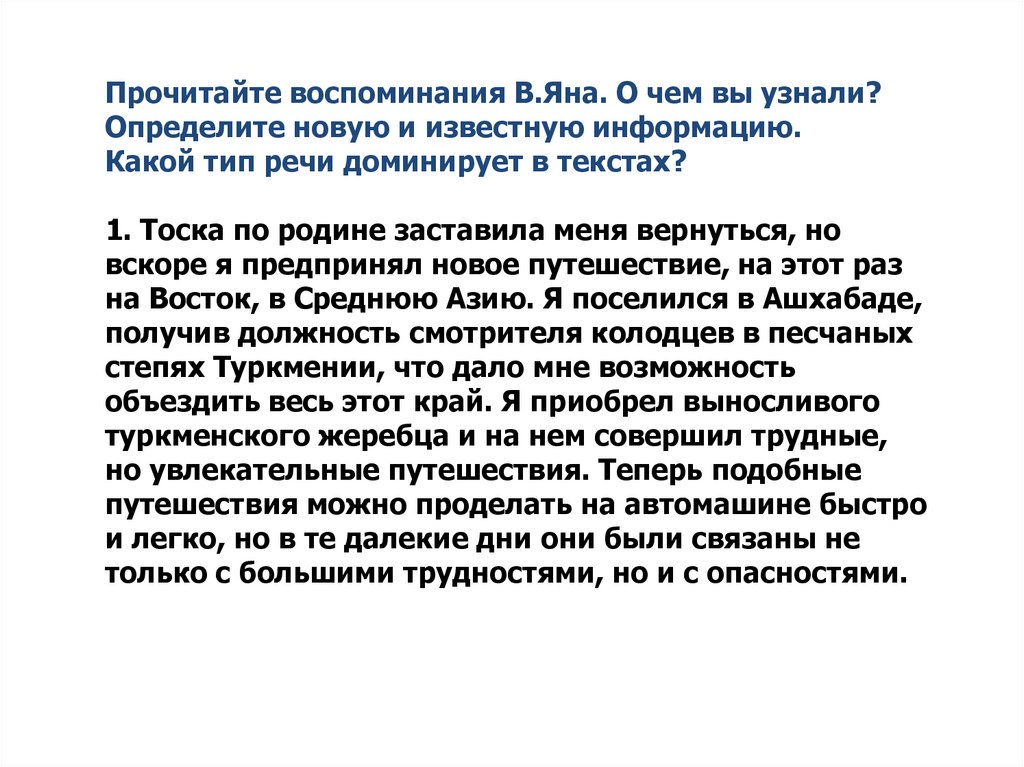 Прочитайте воспоминания В.Яна. О чем вы узнали? Определите новую и известную информацию. Какой тип речи доминирует в текстах?

1. Тоска по родине заставила меня вернуться, но вскоре я предпринял новое путешествие, на этот раз на Восток, в Среднюю Азию. Я поселился в Ашхабаде, получив должность смотрителя колодцев в песчаных степях Туркмении, что дало мне возможность объездить весь этот край. Я приобрел выносливого туркменского жеребца и на нем совершил трудные, но увлекательные путешествия. Теперь подобные путешествия можно проделать на автомашине быстро и легко, но в те далекие дни они были связаны не только с большими трудностями, но и с опасностями.